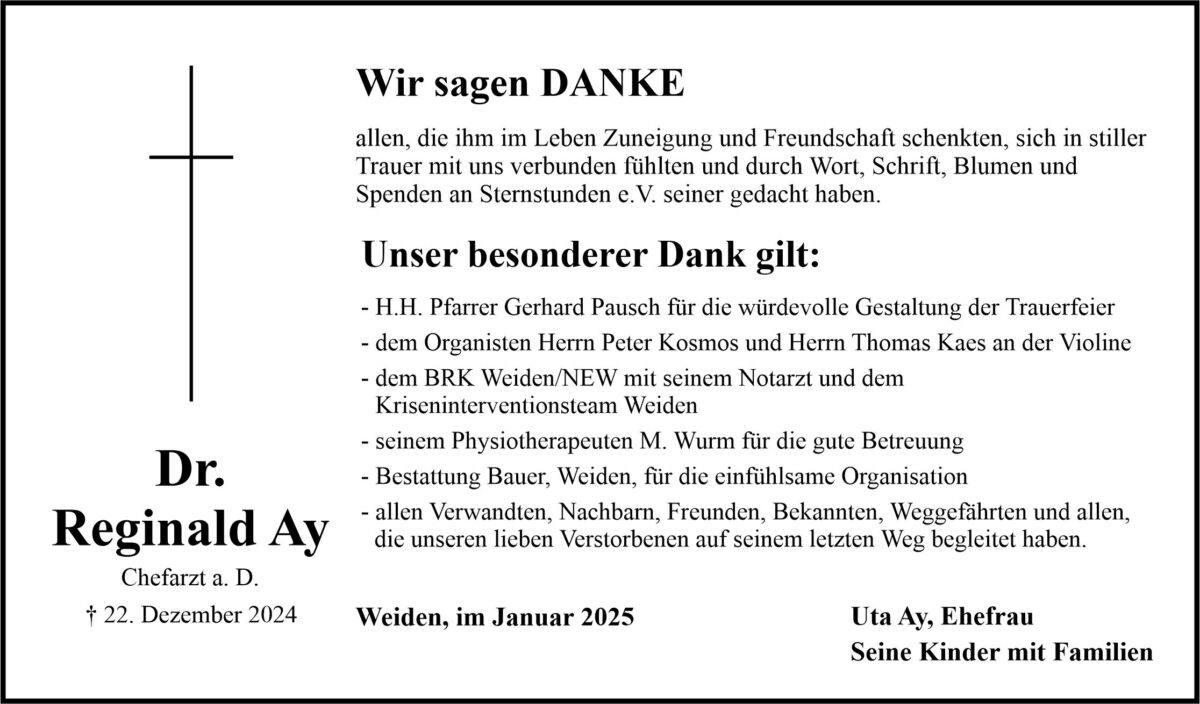 Dr.
Reginald Ay
Chefarzt a. D.
† 22. Dezember 2024

Wir sagen DANKE

allen, die ihm im Leben Zuneigung und Freundschaft schenkten, sich in stiller Trauer mit uns verbunden fühlten und durch Wort, Schrift, Blumen und Spenden an Sternstunden e.V. seiner gedacht haben.

Unser besonderer Dank gilt:

- H.H. Pfarrer Gerhard Pausch für die würdevolle Gestaltung der Trauerfeier
- dem Organisten Herrn Peter Kosmos und Herrn Thomas Kaes an der Violine
- dem BRK Weiden/NEW mit seinem Notarzt und dem Kriseninterventionsteam Weiden
- seinem Physiotherapeuten M. Wurm für die gute Betreuung
- Bestattung Bauer, Weiden, für die einfühlsame Organisation
- allen Verwandten, Nachbarn, Freunden, Bekannten, Weggefährten und allen, die unseren lieben Verstorbenen auf seinem letzten Weg begleitet haben.

Weiden, im Januar 2025

Uta Ay, Ehefrau
Seine Kinder mit Familien